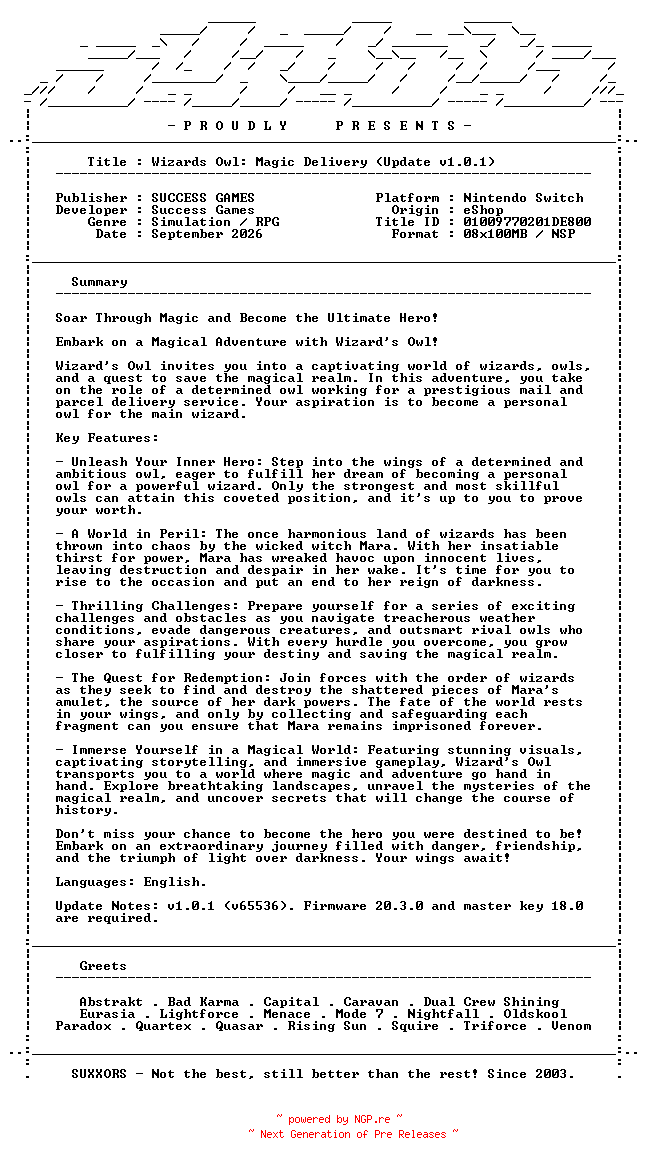 - P R O U D L Y P R E S E N T S -

Title : Wizards Owl: Magic Delivery (Update v1.0.1)

Publisher : SUCCESS GAMES
Developer : Success Games
Genre : Simulation / RPG
Date : September 2026

Platform : Nintendo Switch
Origin : eShop
Title ID : 01009770201DE800
Format : 08x100MB / NSP

Summary

Soar Through Magic and Become the Ultimate Hero!

Embark on a Magical Adventure with Wizard's Owl!

Wizard's Owl invites you into a captivating world of wizards, owls, and a quest to save the magical realm. In this adventure, you take on the role of a determined owl working for a prestigious mail and parcel delivery service. Your aspiration is to become a personal owl for the main wizard.

Key Features:

- Unleash Your Inner Hero: Step into the wings of a determined and ambitious owl, eager to fulfill her dream of becoming a personal owl for a powerful wizard. Only the strongest and most skillful owls can attain this coveted position, and it's up to you to prove your worth.

- A World in Peril: The once harmonious land of wizards has been thrown into chaos by the wicked witch Mara. With her insatiable thirst for power, Mara has wreaked havoc upon innocent lives, leaving destruction and despair in her wake. It's time for you to rise to the occasion and put an end to her reign of darkness.

- Thrilling Challenges: Prepare yourself for a series of exciting challenges and obstacles as you navigate treacherous weather conditions, evade dangerous creatures, and outsmart rival owls who share your aspirations. With every hurdle you overcome, you grow closer to fulfilling your destiny and saving the magical realm.

- The Quest for Redemption: Join forces with the order of wizards as they seek to find and destroy the shattered pieces of Mara's amulet, the source of her dark powers. The fate of the world rests in your wings, and only by collecting and safeguarding each fragment can you ensure that Mara remains imprisoned forever.

- Immerse Yourself in a Magical World: Featuring stunning visuals, captivating storytelling, and immersive gameplay, Wizard's Owl transports you to a world where magic and adventure go hand in hand. Explore breathtaking landscapes, unravel the mysteries of the magical realm, and uncover secrets that will change the course of history.

Don't miss your chance to become the hero you were destined to be! Embark on an extraordinary journey filled with danger, friendship, and the triumph of light over darkness. Your wings await!

Languages: English.

Update Notes: v1.0.1 (v65536). Firmware 20.3.0 and master key 18.0 are required.

Greets

Abstrakt . Bad Karma . Capital . Caravan . Dual Crew Shining
Eurasia . Lightforce . Menace . Mode 7 . Nightfall . Oldskool
Paradox . Quartex . Quasar . Rising Sun . Squire . Triforce . Venom

SUXXORS - Not the best, still better than the rest! Since 2003.

~ powered by NGP.re ~
~ Next Generation of Pre Releases ~